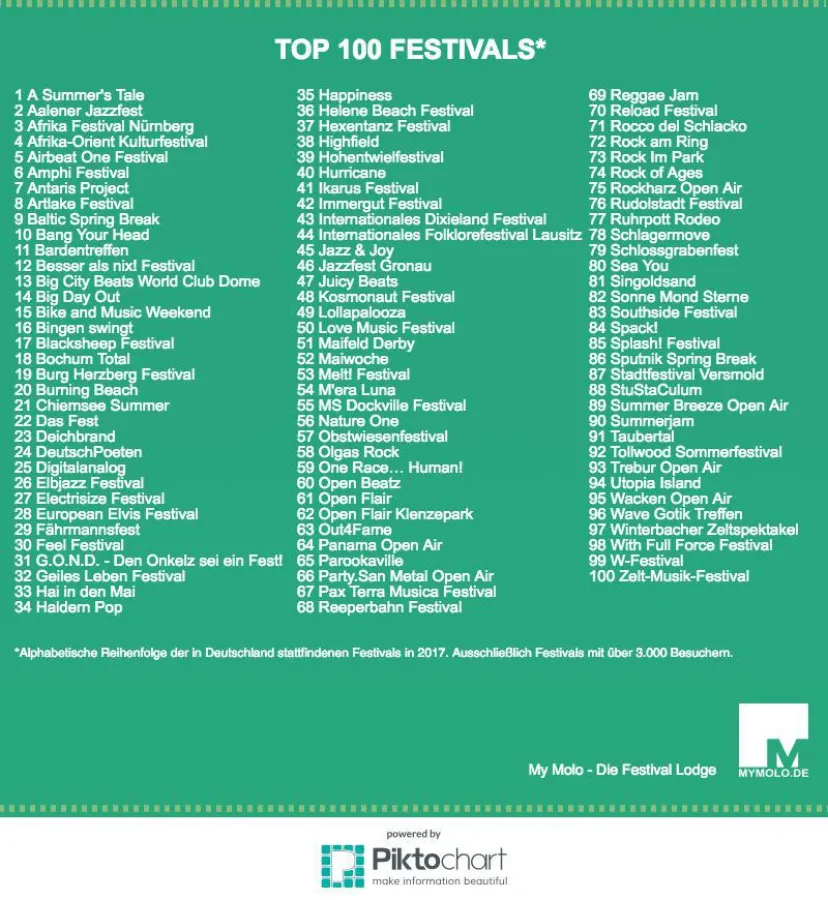 TOP 100 FESTIVALS*

1 A Summer's Tale
2 Aalener Jazzfest
3 Afrika Festival Nürnberg
4 Afrika-Orient Kulturfestival
5 Airbeat One Festival
6 Amphi Festival
7 Antaris Project
8 Artlake Festival
9 Baltic Spring Break
10 Bang Your Head
11 Bardentreffen
12 Besser als nix! Festival
13 Big City Beats World Club Dome
14 Big Day Out
15 Bike and Music Weekend
16 Bingen swingt
17 Blacksheep Festival
18 Bochum Total
19 Burg Herzberg Festival
20 Burning Beach
21 Chiemsee Summer
22 Das Fest
23 Deichbrand
24 DeutschPoeten
25 Digitalanalog
26 Elbjazz Festival
27 Electrisize Festival
28 European Elvis Festival
29 Fährmannsfest
30 Feel Festival
31 G.O.N.D. - Den Onkelz sei ein Fest!
32 Geiles Leben Festival
33 Hai in den Mai
34 Haldern Pop

35 Happiness
36 Helene Beach Festival
37 Hexentanz Festival
38 Highfield
39 Hohentwielfestival
40 Hurricane
41 Ikarus Festival
42 Immergut Festival
43 Internationales Dixieland Festival
44 Internationales Folklorefestival Lausitz
45 Jazz & Joy
46 Jazzfest Gronau
47 Juicy Beats
48 Kosmonaut Festival
49 Lollapalooza
50 Love Music Festival
51 Maifeld Derby
52 Maiwoche
53 Melt! Festival
54 M'era Luna
55 MS Dockville Festival
56 Nature One
57 Obstwiesenfestival
58 Olgas Rock
59 One Race… Human!
60 Open Beatz
61 Open Flair
62 Open Flair Klenzepark
63 Out4Fame
64 Panama Open Air
65 Parookaville
66 Party.San Metal Open Air
67 Pax Terra Musica Festival
68 Reeperbahn Festival

69 Reggae Jam
70 Reload Festival
71 Rocco del Schlacko
72 Rock am Ring
73 Rock Im Park
74 Rock of Ages
75 Rockharz Open Air
76 Rudolstadt Festival
77 Ruhrpott Rodeo
78 Schlagermove
79 Schlossgrabenfest
80 Sea You
81 Singoldsand
82 Sonne Mond Sterne
83 Southside Festival
84 Spack!
85 Splash! Festival
86 Sputnik Spring Break
87 Stadtfestival Versmold
88 StuStaCulum
89 Summer Breeze Open Air
90 Summerjam
91 Taubertal
92 Tollwood Sommerfestival
93 Trebur Open Air
94 Utopia Island
95 Wacken Open Air
96 Wave Gotik Treffen
97 Winterbacher Zeltspektakel
98 With Full Force Festival
99 W-Festival
100 Zelt-Musik-Festival

*Alphabetische Reihenfolge der in Deutschland stattfindenen Festivals in 2017. Ausschließlich Festivals mit über 3.000 Besuchern.

My Molo - Die Festival Lodge

M
MYMOLO.DE

powered by
Piktochart
make information beautiful